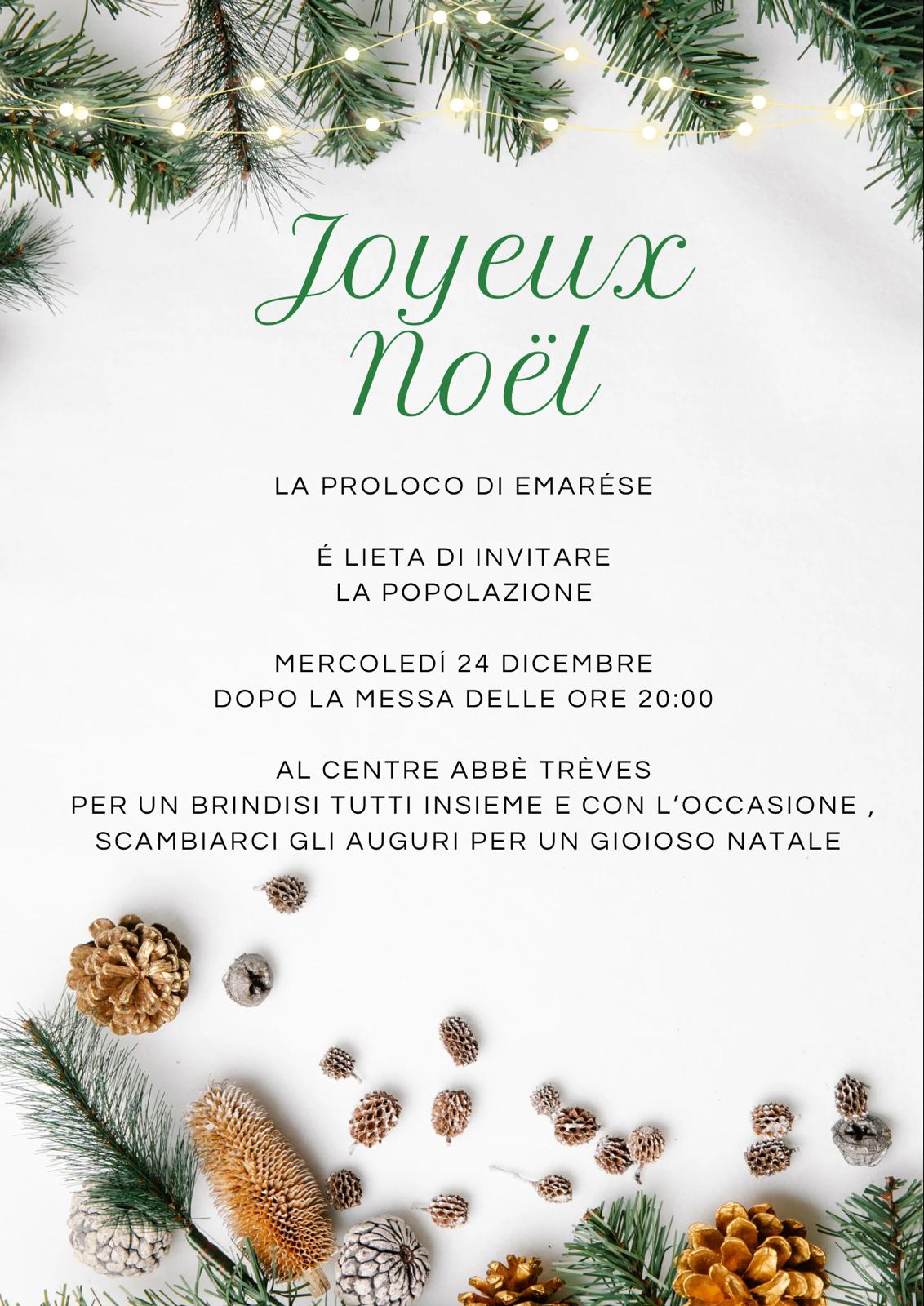 Joyeux
Noël

LA PROLOCO DI EMARÉSE

É LIETA DI INVITARE
LA POPOLAZIONE

MERCOLEDÍ 24 DICEMBRE
DOPO LA MESSA DELLE ORE 20:00

AL CENTRE ABBÈ TRÈVES
PER UN BRINDISI TUTTI INSIEME E CON L'OCCASIONE ,
SCAMBIARCI GLI AUGURI PER UN GIOIOSO NATALE